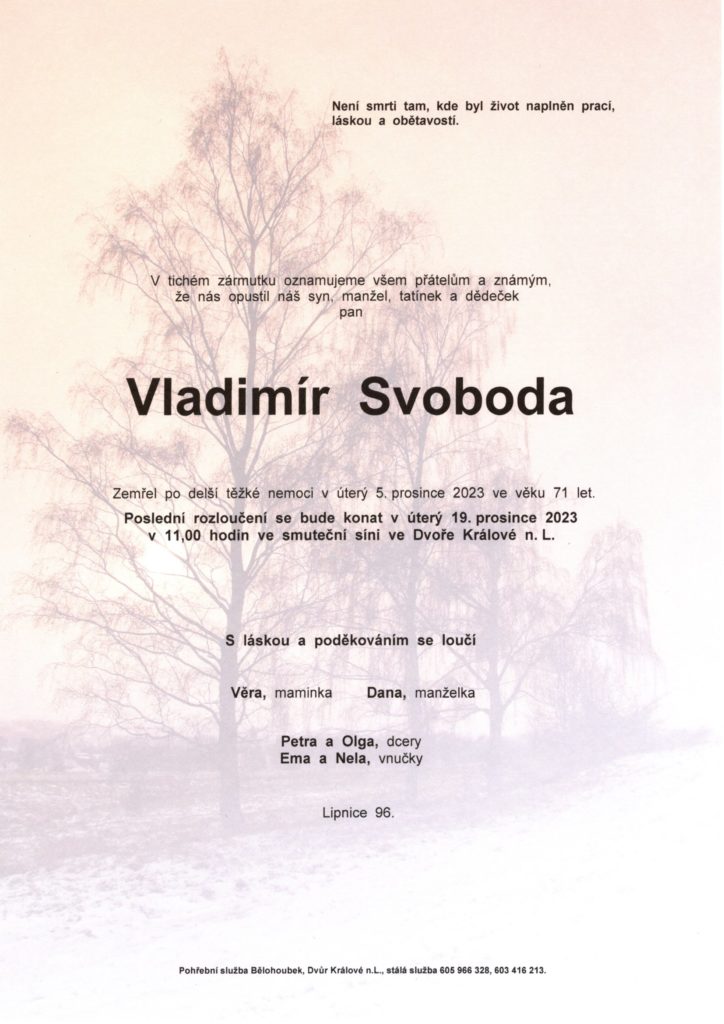 Není smrti tam, kde byl život naplněn prací, láskou a obětavostí.

V tichém zármutku oznamujeme všem přátelům a známým, že nás opustil náš syn, manžel, tatínek a dědeček
pan

Vladimír Svoboda

Zemřel po delší těžké nemoci v úterý 5. prosince 2023 ve věku 71 let.
Poslední rozloučení se bude konat v úterý 19. prosince 2023 v 11,00 hodin ve smuteční síni ve Dvoře Králové n. L.

S láskou a poděkováním se loučí

Věra, maminka Dana, manželka

Petra a Olga, dcery
Ema a Nela, vnučky

Lipnice 96.

Pohřební služba Bělohoubek, Dvůr Králové n.L., stálá služba 605 966 328, 603 416 213.